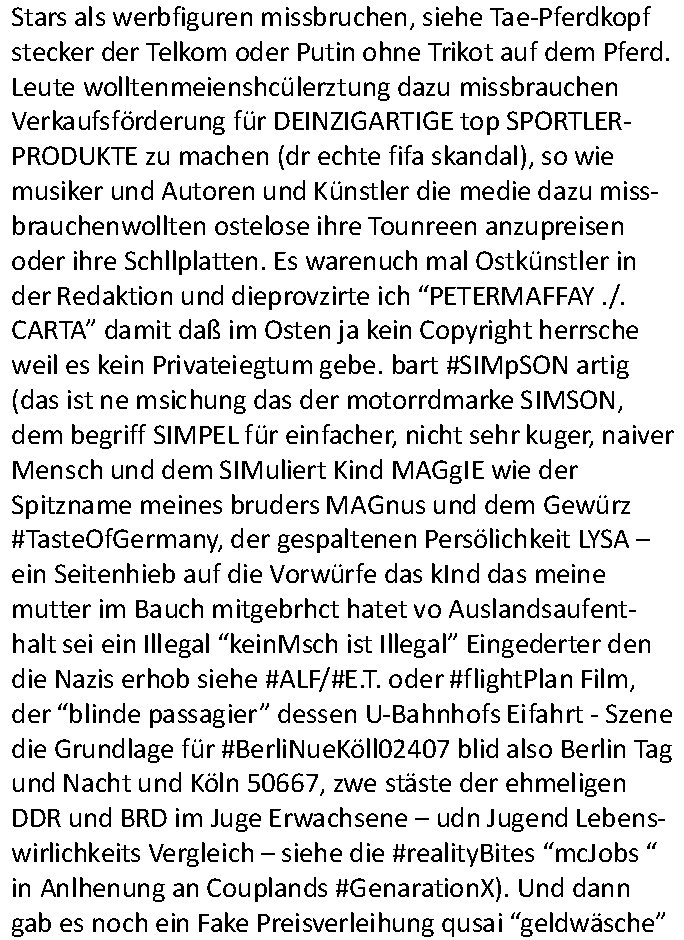 Stars als werbfiguren missbruchen, siehe Tae-Pferdkopf stecker der Telkom oder Putin ohne Trikot auf dem Pferd. Leute wolltenmeienshcülerztung dazu missbrauchen Verkaufsförderung für DEINZIGARTIGE top SPORTLER-PRODUKTE zu machen (dr echte fifa skandal), so wie musiker und Autoren und Künstler die medie dazu missbrauchenwollten ostelose ihre Tounreen anzupreisen oder ihre Schllplatten. Es warenuch mal Ostkünstler in der Redaktion und dieprovzirte ich “PETERMAFFAY ./. CARTA” damit daß im Osten ja kein Copyright herrsche weil es kein Privateiegtum gebe. bart #SIMpSON artig (das ist ne msichung das der motorrdmarke SIMSON, dem begriff SIMPEL für einfacher, nicht sehr kuger, naiver Mensch und dem SIMuliert Kind MAGgIE wie der Spitzname meines bruders MAGnus und dem Gewürz #TasteOfGermany, der gespaltenen Persölichkeit LYSA – ein Seitenhieb auf die Vorwürfe das kInd das meine mutter im Bauch mitgebrhct hatet vo Auslandsaufenthalt sei ein Illegal “keinMsch ist Illegal” Eingederter den die Nazis erhob siehe #ALF/#E.T. oder #flightPlan Film, der “blinde passagier” dessen U-Bahnhofs Eifahrt - Szene die Grundlage für #BerliNueKöll02407 blid also Berlin Tag und Nacht und Köln 50667, zwe stäste der ehmeligen DDR und BRD im Juge Erwachsene – udn Jugend Lebenswirlichkeits Vergleich – siehe die #realityBites “mcJobs “ in Anlhenung an Couplands #GenarationX). Und dann gab es noch ein Fake Preisverleihung qusai “geldwäsche”